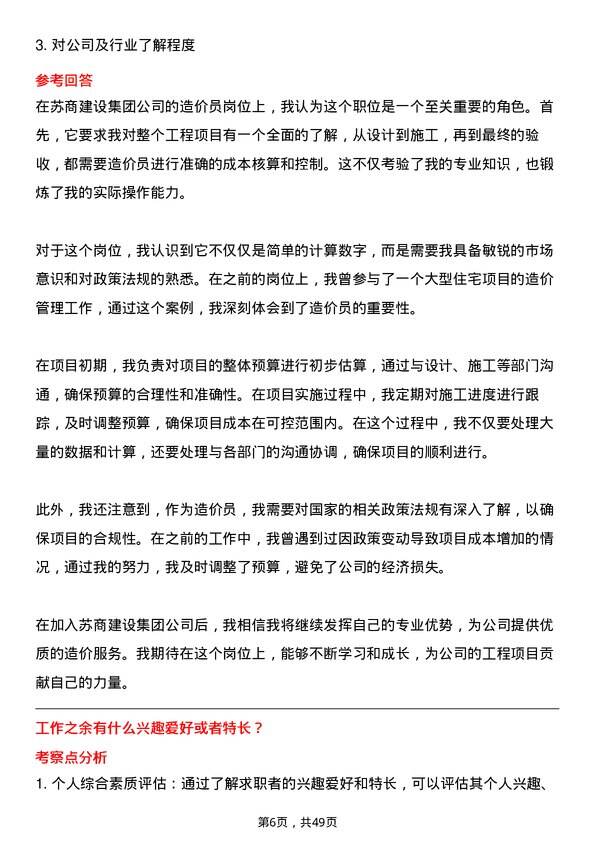 3. 对公司及行业了解程度

参考回答

在苏商建设集团公司的造价员岗位上，我认为这个职位是一个至关重要的角色。首先，它要求我对整个工程项目有一个全面的了解，从设计到施工，再到最终的验收，都需要造价员进行准确的成本核算和控制。这不仅考验了我的专业知识，也锻炼了我的实际操作能力。

对于这个岗位，我认识到它不仅仅是简单的计算数字，而是需要我具备敏锐的市场意识和对政策法规的熟悉。在之前的岗位上，我曾参与了一个大型住宅项目的造价管理工作，通过这个案例，我深刻体会到了造价员的重要性。

在项目初期，我负责对项目的整体预算进行初步估算，通过与设计、施工等部门沟通，确保预算的合理性和准确性。在项目实施过程中，我定期对施工进度进行跟踪，及时调整预算，确保项目成本在可控范围内。在这个过程中，我不仅要处理大量的数据和计算，还要处理与各部门的沟通协调，确保项目的顺利进行。

此外，我还注意到，作为造价员，我需要对国家的相关政策法规有深入了解，以确保项目的合规性。在之前的工作中，我曾遇到过因政策变动导致项目成本增加的情况，通过我的努力，我及时调整了预算，避免了公司的经济损失。

在加入苏商建设集团公司后，我相信我将继续发挥自己的专业优势，为公司提供优质的造价服务。我期待在这个岗位上，能够不断学习和成长，为公司的工程项目贡献自己的力量。

工作之余有什么兴趣爱好或者特长？

考察点分析

1. 个人综合素质评估：通过了解求职者的兴趣爱好和特长，可以评估其个人兴趣、

第6页，共49页